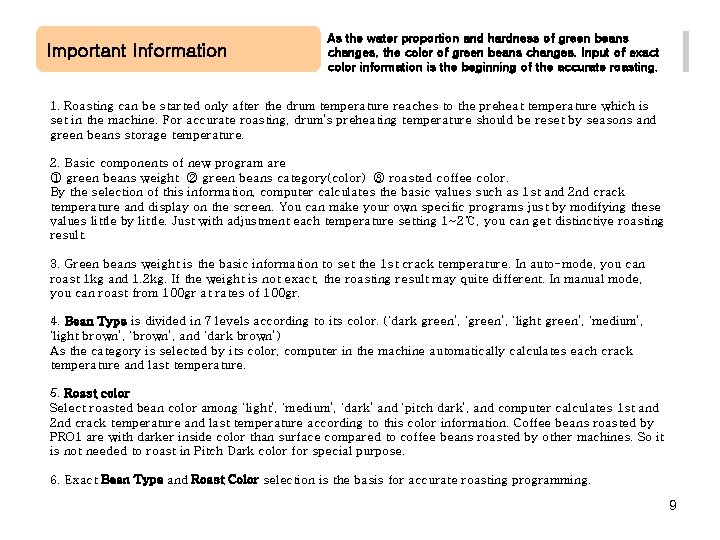 Important Information

As the water proportion and hardness of green beans changes, the color of green beans changes. Input of exact color information is the beginning of the accurate roasting.

1. Roasting can be started only after the drum temperature reaches to the preheat temperature which is set in the machine. For accurate roasting, drum's preheating temperature should be reset by seasons and green beans storage temperature.

2. Basic components of new program are
① green beans weight ② green beans category(color) ③ roasted coffee color.
By the selection of this information, computer calculates the basic values such as 1st and 2nd crack temperature and display on the screen. You can make your own specific programs just by modifying these values little by little. Just with adjustment each temperature setting 1~2℃, you can get distinctive roasting result.

3. Green beans weight is the basic information to set the 1st crack temperature. In auto-mode, you can roast 1kg and 1.2kg. If the weight is not exact, the roasting result may quite different. In manual mode, you can roast from 100gr at rates of 100gr.

4. Bean Type is divided in 7 levels according to its color. ('dark green', 'green', 'light green', 'medium', 'light brown', 'brown', and 'dark brown')
As the category is selected by its color, computer in the machine automatically calculates each crack temperature and last temperature.

5. Roast color
Select roasted bean color among 'light', 'medium', 'dark' and 'pitch dark', and computer calculates 1st and 2nd crack temperature and last temperature according to this color information. Coffee beans roasted by PRO1 are with darker inside color than surface compared to coffee beans roasted by other machines. So it is not needed to roast in Pitch Dark color for special purpose.

6. Exact Bean Type and Roast Color selection is the basis for accurate roasting programming.

9